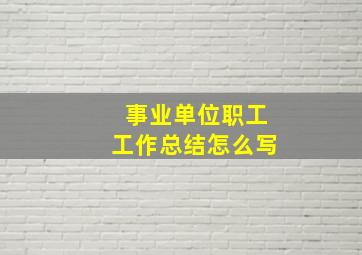 事业单位职工
工作总结怎么写